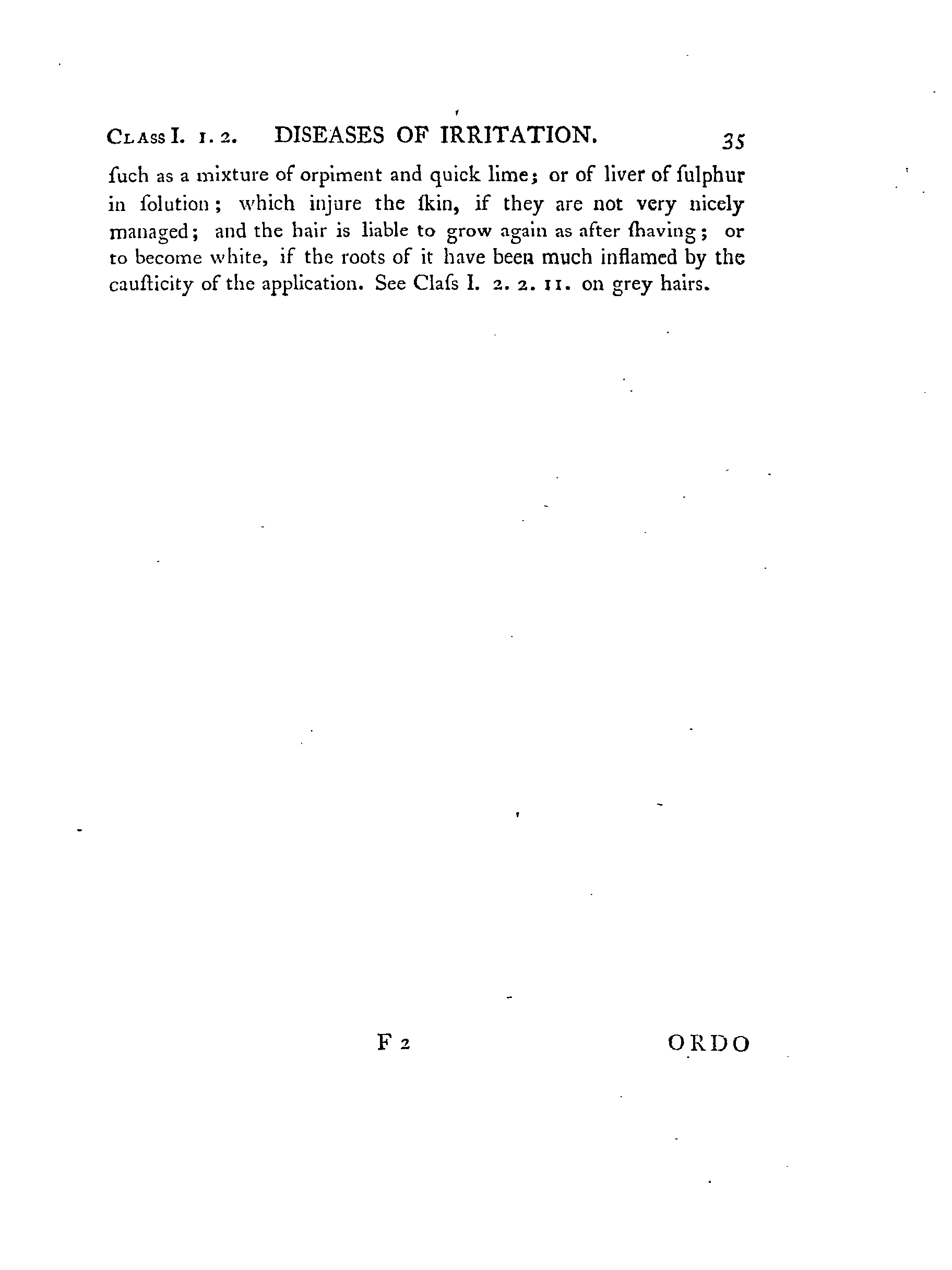 CLASS I. 1. 2. DISEASES OF IRRITATION. 35

ſuch as a mixture of orpiment and quick lime; or of liver of ſulphur in ſolution; which injure the ſkin, if they are not very nicely managed; and the hair is liable to grow again as after ſhaving; or to become white, if the roots of it have been much inflamed by the cauſticity of the application. See Claſs I. 2. 2. 11. on grey hairs.

F 2 ORDO